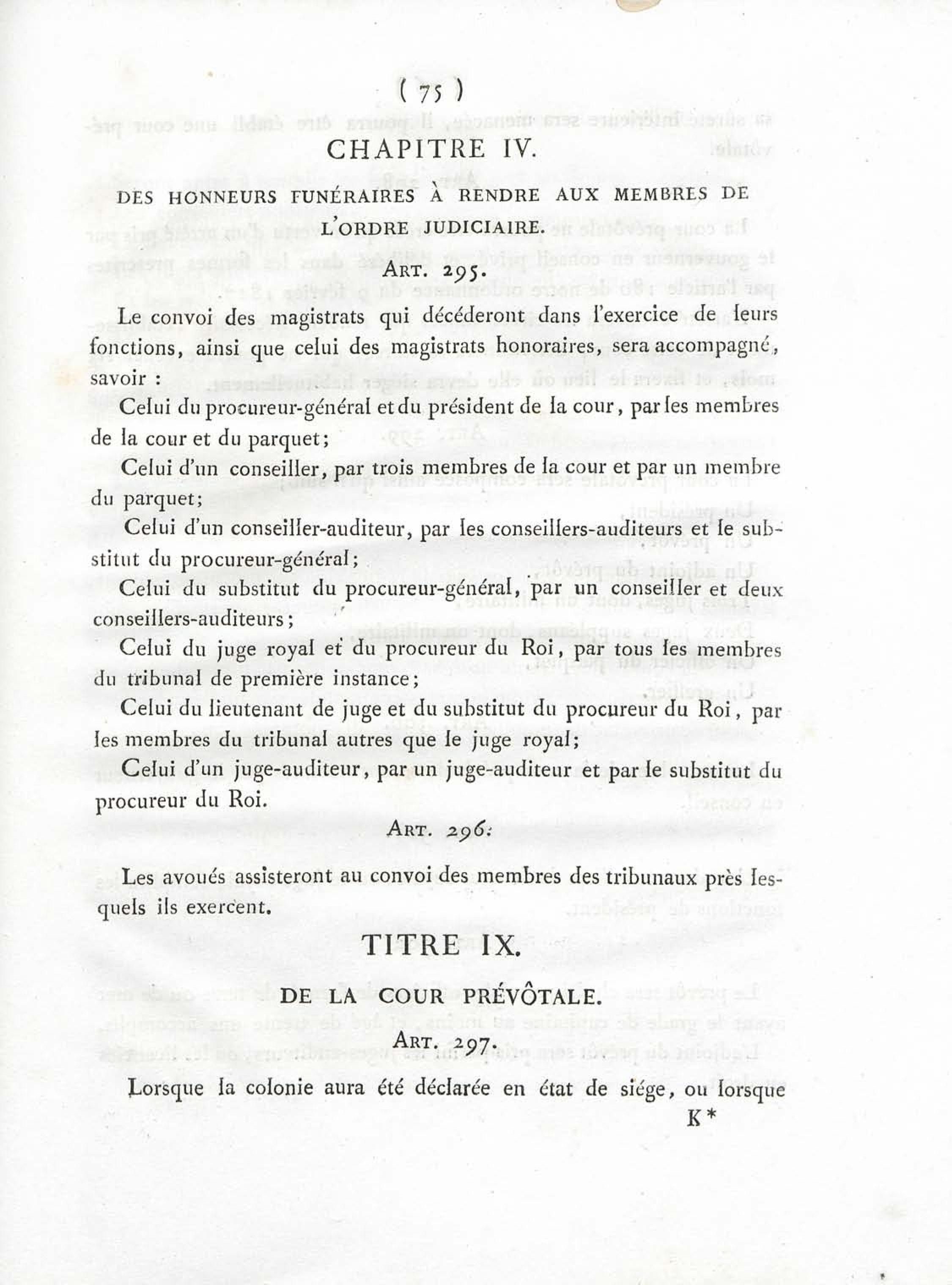 ( 75 )

CHAPITRE IV.

DES HONNEURS FUNÉRAIRES À RENDRE AUX MEMBRES DE L'ORDRE JUDICIAIRE.

ART. 295.

Le convoi des magistrats qui décéderont dans l'exercice de leurs fonctions, ainsi que celui des magistrats honoraires, sera accompagné, savoir :

Celui du procureur-général et du président de la cour, par les membres de la cour et du parquet;

Celui d'un conseiller, par trois membres de la cour et par un membre du parquet;

Celui d'un conseiller-auditeur, par les conseillers-auditeurs et le substitut du procureur-général;

Celui du substitut du procureur-général, par un conseiller et deux conseillers-auditeurs;

Celui du juge royal et du procureur du Roi, par tous les membres du tribunal de première instance;

Celui du lieutenant de juge et du substitut du procureur du Roi, par les membres du tribunal autres que le juge royal;

Celui d'un juge-auditeur, par un juge-auditeur et par le substitut du procureur du Roi.

ART. 296.

Les avoués assisteront au convoi des membres des tribunaux près lesquels ils exercent.

TITRE IX.

DE LA COUR PRÉVÔTALE.

ART. 297.

Lorsque la colonie aura été déclarée en état de siége, ou lorsque

K*